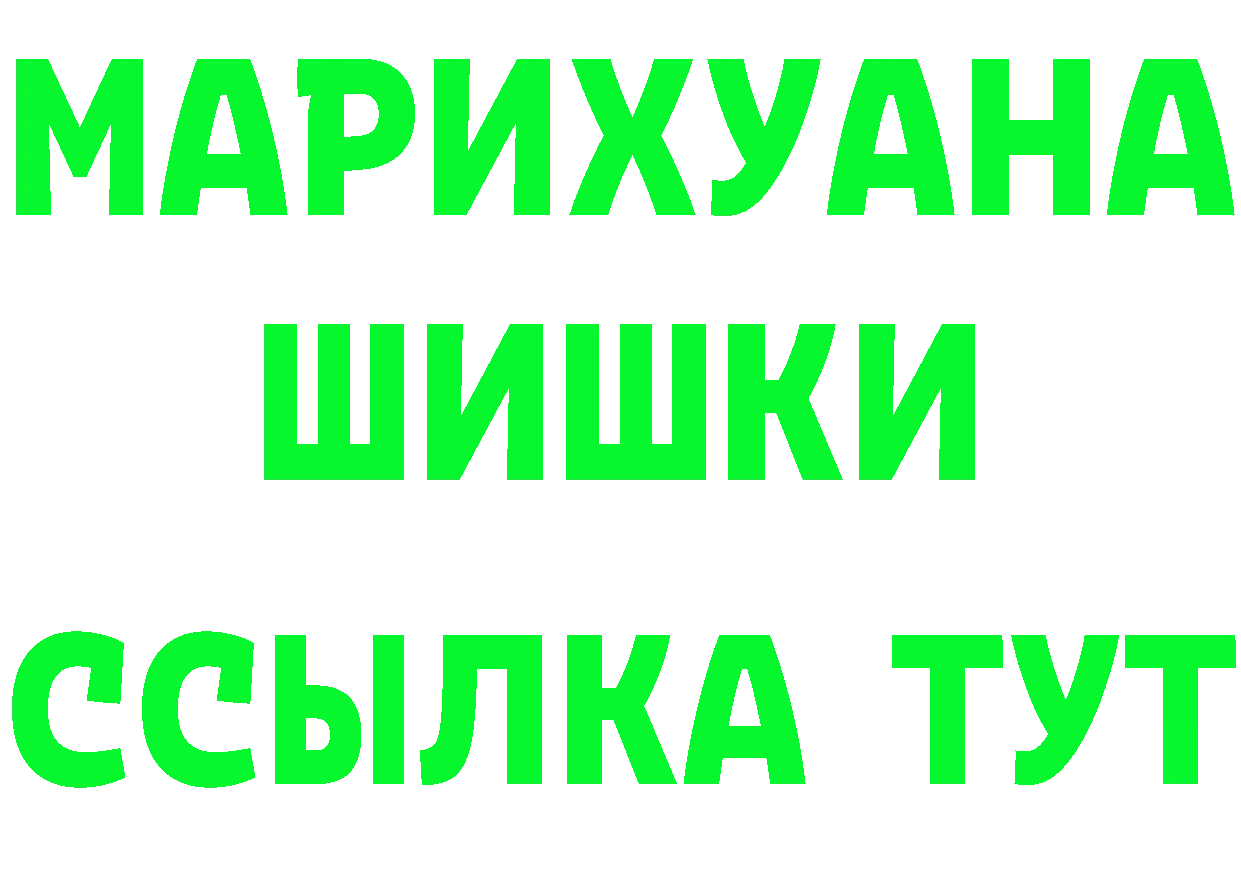 МАРИХУАНА
ШИШКИ
ССЫЛКА ТУТ